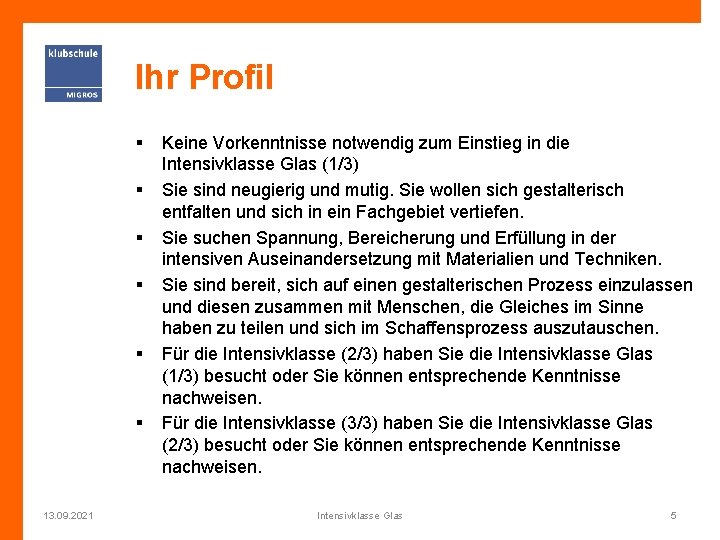 klubschule
MIGROS

Ihr Profil

▪ Keine Vorkenntnisse notwendig zum Einstieg in die Intensivklasse Glas (1/3)
▪ Sie sind neugierig und mutig. Sie wollen sich gestalterisch entfalten und sich in ein Fachgebiet vertiefen.
▪ Sie suchen Spannung, Bereicherung und Erfüllung in der intensiven Auseinandersetzung mit Materialien und Techniken.
▪ Sie sind bereit, sich auf einen gestalterischen Prozess einzulassen und diesen zusammen mit Menschen, die Gleiches im Sinne haben zu teilen und sich im Schaffensprozess auszutauschen.
▪ Für die Intensivklasse (2/3) haben Sie die Intensivklasse Glas (1/3) besucht oder Sie können entsprechende Kenntnisse nachweisen.
▪ Für die Intensivklasse (3/3) haben Sie die Intensivklasse Glas (2/3) besucht oder Sie können entsprechende Kenntnisse nachweisen.

13.09.2021 Intensivklasse Glas 5